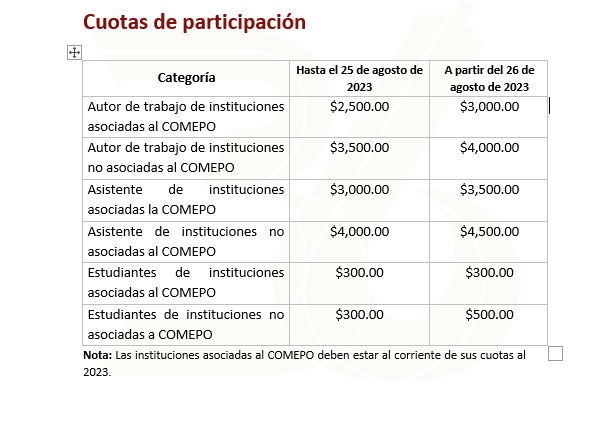 Cuotas de participación

| Categoría | Hasta el 25 de agosto de 2023 | A partir del 26 de agosto de 2023 |
|---|---|---|
| Autor de trabajo de instituciones asociadas al COMEPO | \$2,500.00 | \$3,000.00 |
| Autor de trabajo de instituciones no asociadas al COMEPO | \$3,500.00 | \$4,000.00 |
| Asistente de instituciones asociadas la COMEPO | \$3,000.00 | \$3,500.00 |
| Asistente de instituciones no asociadas al COMEPO | \$4,000.00 | \$4,500.00 |
| Estudiantes de instituciones asociadas al COMEPO | \$300.00 | \$300.00 |
| Estudiantes de instituciones no asociadas a COMEPO | \$300.00 | \$500.00 |

Nota: Las instituciones asociadas al COMEPO deben estar al corriente de sus cuotas al 2023.